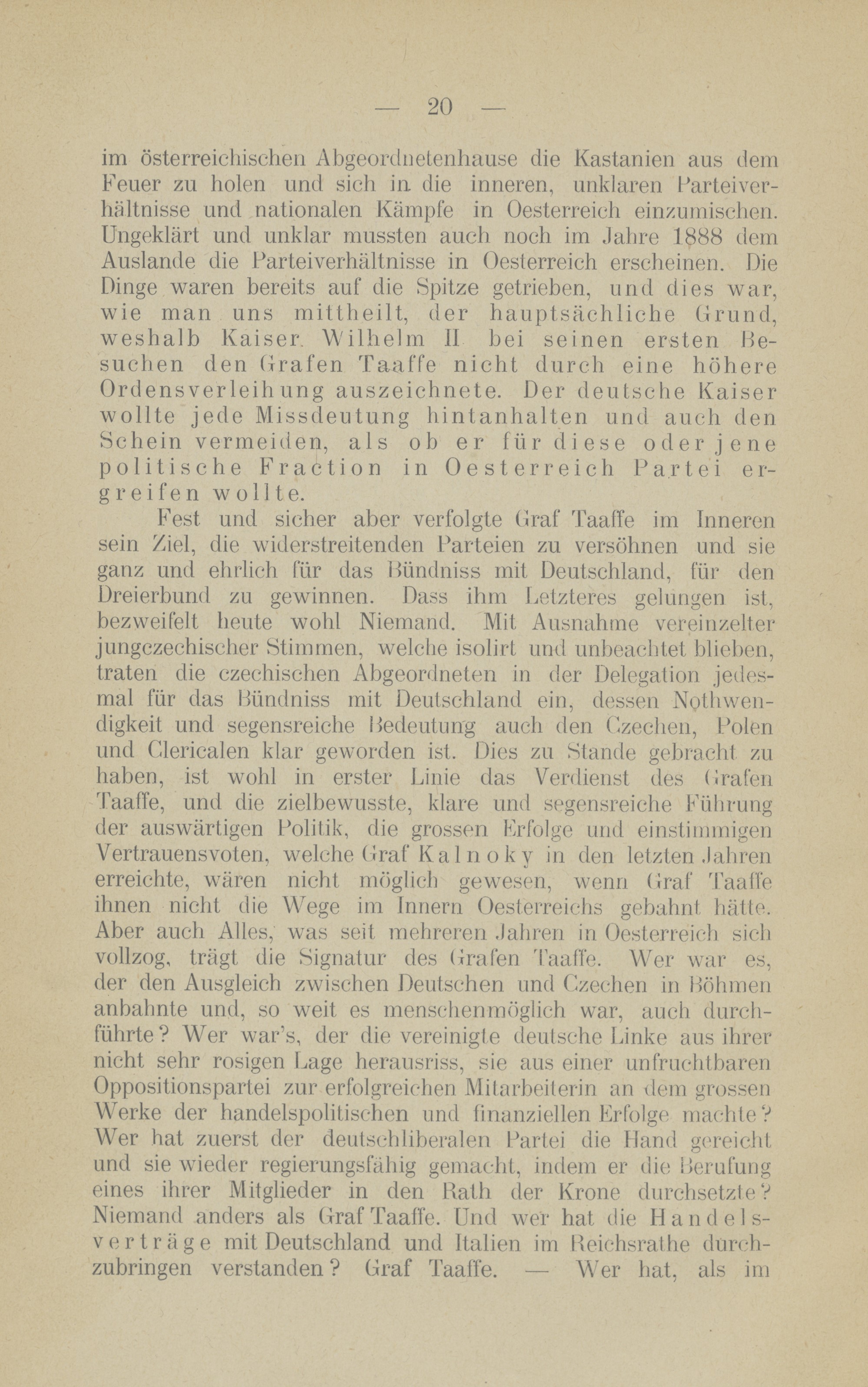 — 20 —

im österreichischen Abgeordnetenhause die Kastanien aus dem Feuer zu holen und sich in die inneren, unklaren Parteiverhältnisse und nationalen Kämpfe in Oesterreich einzumischen. Ungeklärt und unklar mussten auch noch im Jahre 1888 dem Auslande die Parteiverhältnisse in Oesterreich erscheinen. Die Dinge waren bereits auf die Spitze getrieben, und dies war, wie man uns mittheilt, der hauptsächliche Grund, weshalb Kaiser Wilhelm II bei seinen ersten Besuchen den Grafen Taaffe nicht durch eine höhere Ordensverleihung auszeichnete. Der deutsche Kaiser wollte jede Missdeutung hintanhalten und auch den Schein vermeiden, als ob er für diese oder jene politische Fraction in Oesterreich Partei ergreifen wollte.

Fest und sicher aber verfolgte Graf Taaffe im Inneren sein Ziel, die widerstreitenden Parteien zu versöhnen und sie ganz und ehrlich für das Bündniss mit Deutschland, für den Dreierbund zu gewinnen. Dass ihm Letzteres gelungen ist, bezweifelt heute wohl Niemand. Mit Ausnahme vereinzelter jungczechischer Stimmen, welche isolirt und unbeachtet blieben, traten die czechischen Abgeordneten in der Delegation jedesmal für das Bündniss mit Deutschland ein, dessen Nothwendigkeit und segensreiche Bedeutung auch den Czechen, Polen und Clericalen klar geworden ist. Dies zu Stande gebracht zu haben, ist wohl in erster Linie das Verdienst des Grafen Taaffe, und die zielbewusste, klare und segensreiche Führung der auswärtigen Politik, die grossen Erfolge und einstimmigen Vertrauensvoten, welche Graf Kalnoky in den letzten Jahren erreichte, wären nicht möglich gewesen, wenn Graf Taaffe ihnen nicht die Wege im Innern Oesterreichs gebahnt hätte. Aber auch Alles, was seit mehreren Jahren in Oesterreich sich vollzog, trägt die Signatur des Grafen Taaffe. Wer war es, der den Ausgleich zwischen Deutschen und Czechen in Böhmen anbahnte und, so weit es menschenmöglich war, auch durchführte? Wer war's, der die vereinigte deutsche Linke aus ihrer nicht sehr rosigen Lage herausriss, sie aus einer unfruchtbaren Oppositionspartei zur erfolgreichen Mitarbeiterin an dem grossen Werke der handelspolitischen und finanziellen Erfolge machte? Wer hat zuerst der deutschliberalen Partei die Hand gereicht und sie wieder regierungsfähig gemacht, indem er die Berufung eines ihrer Mitglieder in den Rath der Krone durchsetzte? Niemand anders als Graf Taaffe. Und wer hat die Handelsverträge mit Deutschland und Italien im Reichsrathe durchzubringen verstanden? Graf Taaffe. — Wer hat, als im